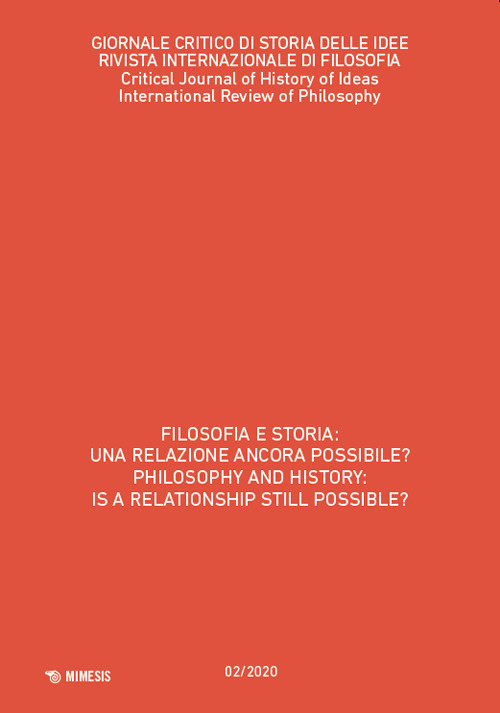 GIORNALE CRITICO DI STORIA DELLE IDEE
RIVISTA INTERNAZIONALE DI FILOSOFIA
Critical Journal of History of Ideas
International Review of Philosophy

FILOSOFIA E STORIA:
UNA RELAZIONE ANCORA POSSIBILE?
PHILOSOPHY AND HISTORY:
IS A RELATIONSHIP STILL POSSIBLE?

MIMESIS

02/2020